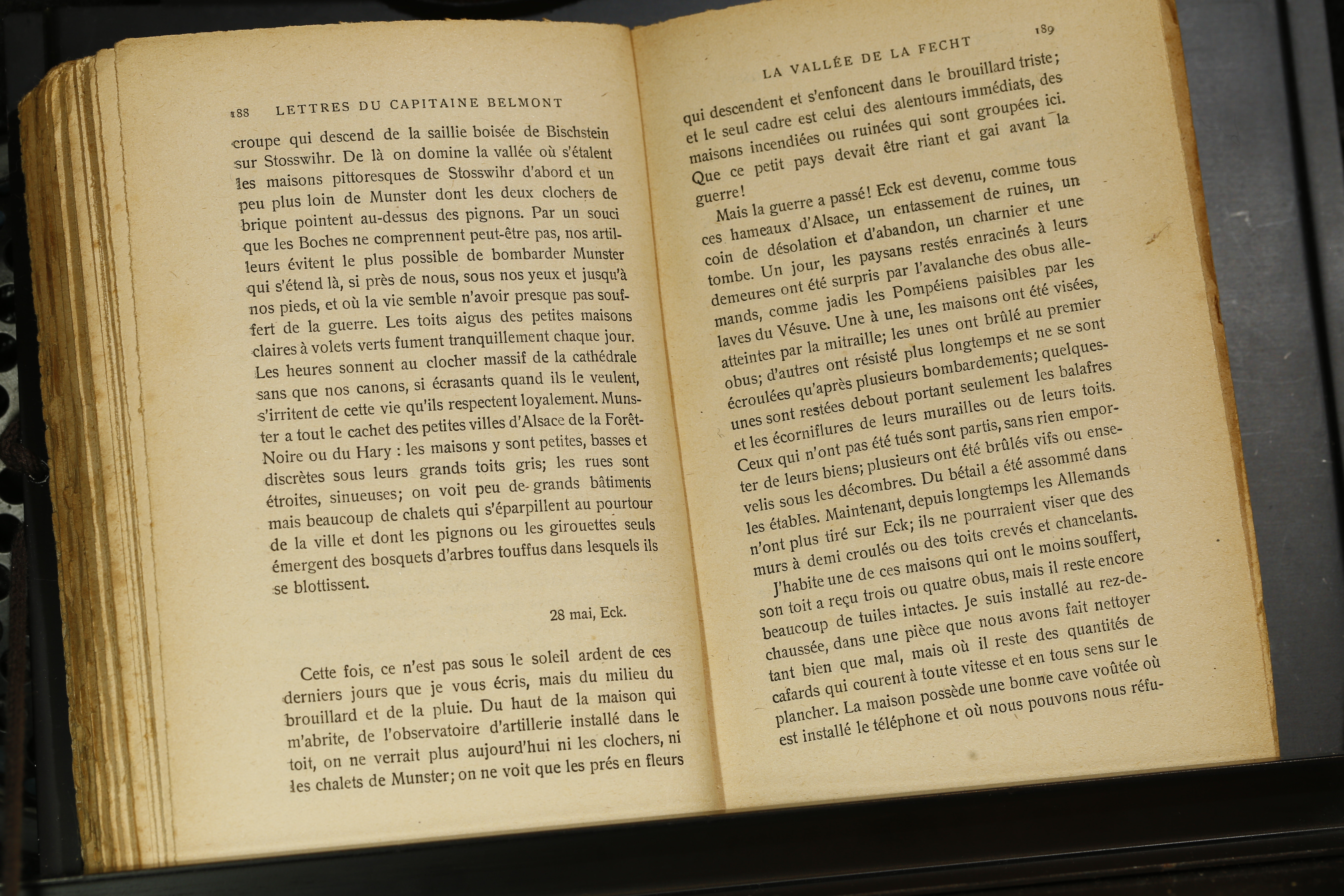 188 LETTRES DU CAPITAINE BELMONT

croupe qui descend de la saillie boisée de Bischstein sur Stosswihr. De là on domine la vallée où s'étalent les maisons pittoresques de Stosswihr d'abord et un peu plus loin de Munster dont les deux clochers de brique pointent au-dessus des pignons. Par un souci que les Boches ne comprennent peut-être pas, nos artilleurs évitent le plus possible de bombarder Munster qui s'étend là, si près de nous, sous nos yeux et jusqu'à nos pieds, et où la vie semble n'avoir presque pas souffert de la guerre. Les toits aigus des petites maisons claires à volets verts fument tranquillement chaque jour. Les heures sonnent au clocher massif de la cathédrale sans que nos canons, si écrasants quand ils le veulent, s'irritent de cette vie qu'ils respectent loyalement. Munster a tout le cachet des petites villes d'Alsace de la Forêt-Noire ou du Hary : les maisons y sont petites, basses et discrètes sous leurs grands toits gris; les rues sont étroites, sinueuses; on voit peu de grands bâtiments mais beaucoup de chalets qui s'éparpillent au pourtour de la ville et dont les pignons ou les girouettes seuls émergent des bosquets d'arbres touffus dans lesquels ils se blottissent.

28 mai, Eck.

Cette fois, ce n'est pas sous le soleil ardent de ces derniers jours que je vous écris, mais du milieu du brouillard et de la pluie. Du haut de la maison qui m'abrite, de l'observatoire d'artillerie installé dans le toit, on ne verrait plus aujourd'hui ni les clochers, ni les chalets de Munster; on ne voit que les prés en fleurs

LA VALLÉE DE LA FECHT 189

qui descendent et s'enfoncent dans le brouillard triste; et le seul cadre est celui des alentours immédiats, des maisons incendiées ou ruinées qui sont groupées ici. Que ce petit pays devait être riant et gai avant la guerre!

Mais la guerre a passé! Eck est devenu, comme tous ces hameaux d'Alsace, un entassement de ruines, un coin de désolation et d'abandon, un charnier et une tombe. Un jour, les paysans restés enracinés à leurs demeures ont été surpris par l'avalanche des obus allemands, comme jadis les Pompéiens paisibles par les laves du Vésuve. Une à une, les maisons ont été visées, atteintes par la mitraille; les unes ont brûlé au premier obus; d'autres ont résisté plus longtemps et ne se sont écroulées qu'après plusieurs bombardements; quelques-unes sont restées debout portant seulement les balafres et les écorniflures de leurs murailles ou de leurs toits. Ceux qui n'ont pas été tués sont partis, sans rien emporter de leurs biens; plusieurs ont été brûlés vifs ou ensevelis sous les décombres. Du bétail a été assommé dans les étables. Maintenant, depuis longtemps les Allemands n'ont plus tiré sur Eck; ils ne pourraient viser que des murs à demi croulés ou des toits crevés et chancelants.

J'habite une de ces maisons qui ont le moins souffert, son toit a reçu trois ou quatre obus, mais il reste encore beaucoup de tuiles intactes. Je suis installé au rez-de-chaussée, dans une pièce que nous avons fait nettoyer tant bien que mal, mais où il reste des quantités de cafards qui courent à toute vitesse et en tous sens sur le plancher. La maison possède une bonne cave voûtée où est installé le téléphone et où nous pouvons nous réfu-